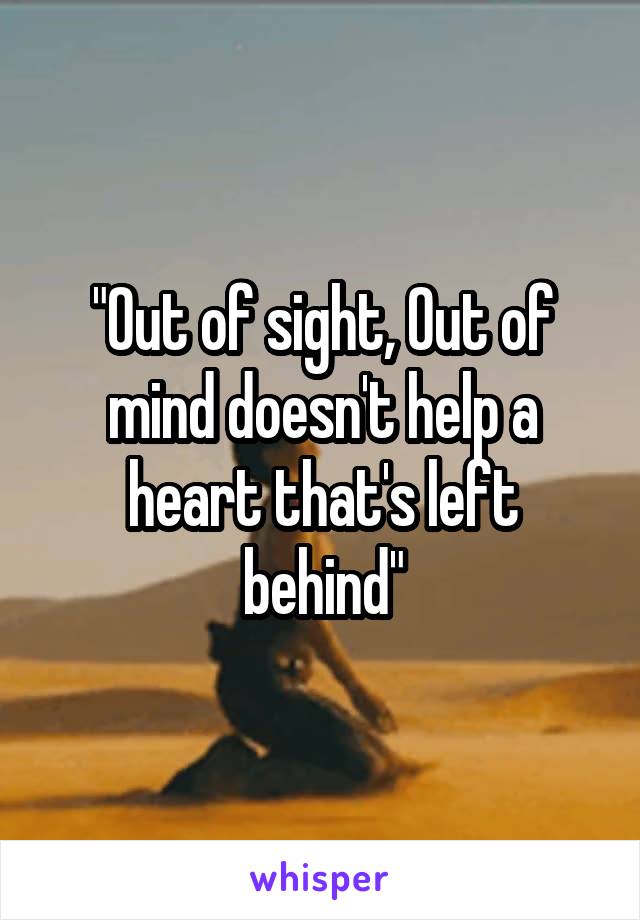 "Out of sight, Out of mind doesn't help a heart that's left behind"

whisper